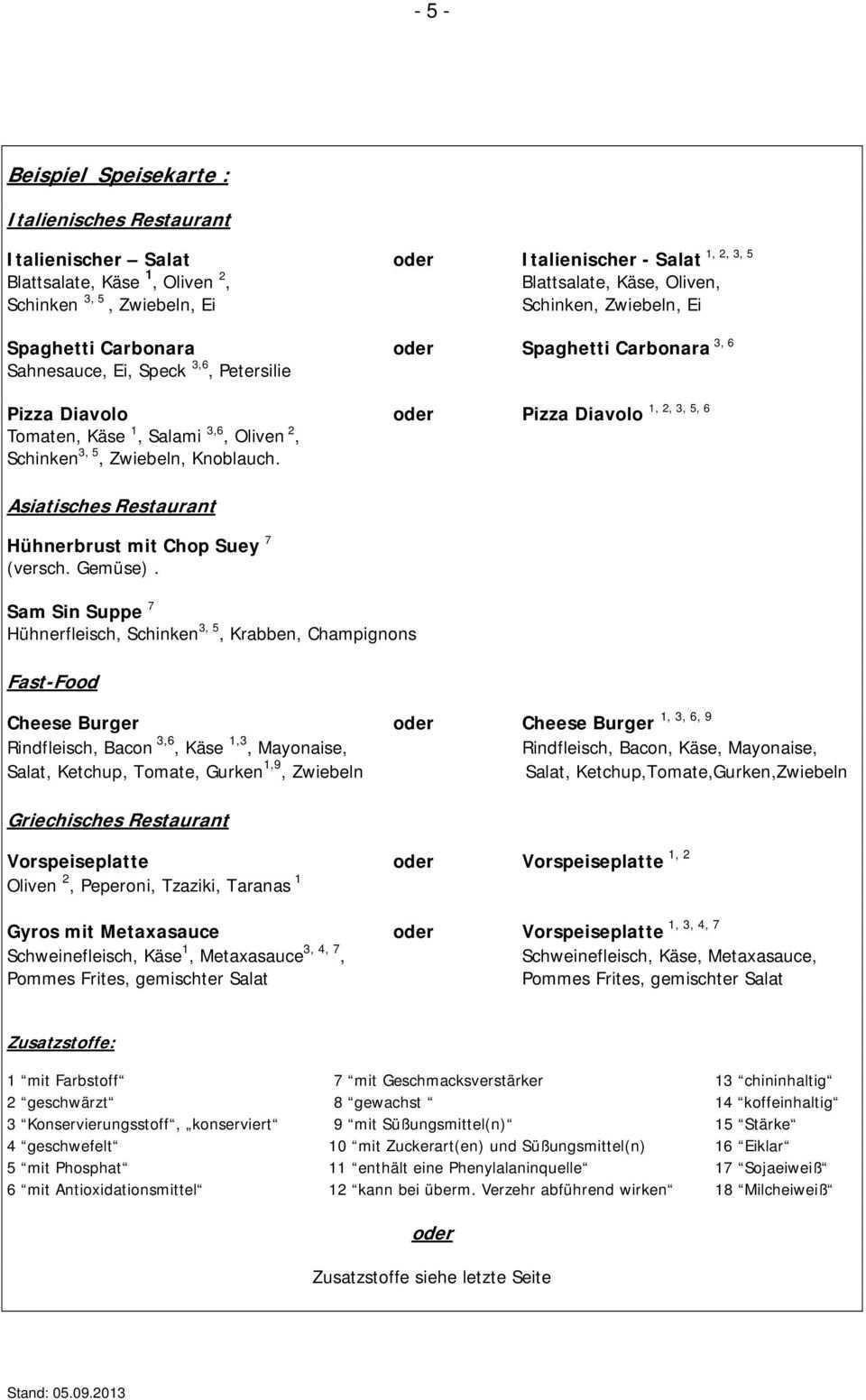 - 5 -

Beispiel Speisekarte :

Italienisches Restaurant

Italienischer – Salat oder Italienischer - Salat $^{1, 2, 3, 5}$
Blattsalate, Käse $^{1}$, Oliven $^{2}$, Schinken $^{3, 5}$, Zwiebeln, Ei
Blattsalate, Käse, Oliven, Schinken, Zwiebeln, Ei

Spaghetti Carbonara oder Spaghetti Carbonara $^{3, 6}$
Sahnesauce, Ei, Speck $^{3,6}$, Petersilie

Pizza Diavolo oder Pizza Diavolo $^{1, 2, 3, 5, 6}$
Tomaten, Käse $^{1}$, Salami $^{3,6}$, Oliven $^{2}$, Schinken$^{3, 5}$, Zwiebeln, Knoblauch.

Asiatisches Restaurant

Hühnerbrust mit Chop Suey $^{7}$
(versch. Gemüse).

Sam Sin Suppe $^{7}$
Hühnerfleisch, Schinken$^{3, 5}$, Krabben, Champignons

Fast-Food

Cheese Burger oder Cheese Burger $^{1, 3, 6, 9}$
Rindfleisch, Bacon $^{3,6}$, Käse $^{1,3}$, Mayonaise, Salat, Ketchup, Tomate, Gurken$^{1,9}$, Zwiebeln
Rindfleisch, Bacon, Käse, Mayonaise, Salat, Ketchup,Tomate,Gurken,Zwiebeln

Griechisches Restaurant

Vorspeiseplatte oder Vorspeiseplatte $^{1, 2}$
Oliven $^{2}$, Peperoni, Tzaziki, Taranas $^{1}$

Gyros mit Metaxasauce oder Vorspeiseplatte $^{1, 3, 4, 7}$
Schweinefleisch, Käse$^{1}$, Metaxasauce$^{3, 4, 7}$, Pommes Frites, gemischter Salat
Schweinefleisch, Käse, Metaxasauce, Pommes Frites, gemischter Salat

Zusatzstoffe:

1 “mit Farbstoff“
2 “geschwärzt“
3 “Konservierungsstoff“, „konserviert“
4 “geschwefelt“
5 “mit Phosphat“
6 “mit Antioxidationsmittel“

7 “mit Geschmacksverstärker
8 “gewachst “
9 “mit Süßungsmittel(n)“
10 “mit Zuckerart(en) und Süßungsmittel(n)
11 “enthält eine Phenylalaninquelle“
12 “kann bei überm. Verzehr abführend wirken“

13 “chininhaltig“
14 “koffeinhaltig“
15 “Stärke“
16 “Eiklar“
17 “Sojaeiweiß“
18 “Milcheiweiß“

oder

Zusatzstoffe siehe letzte Seite

Stand: 05.09.2013